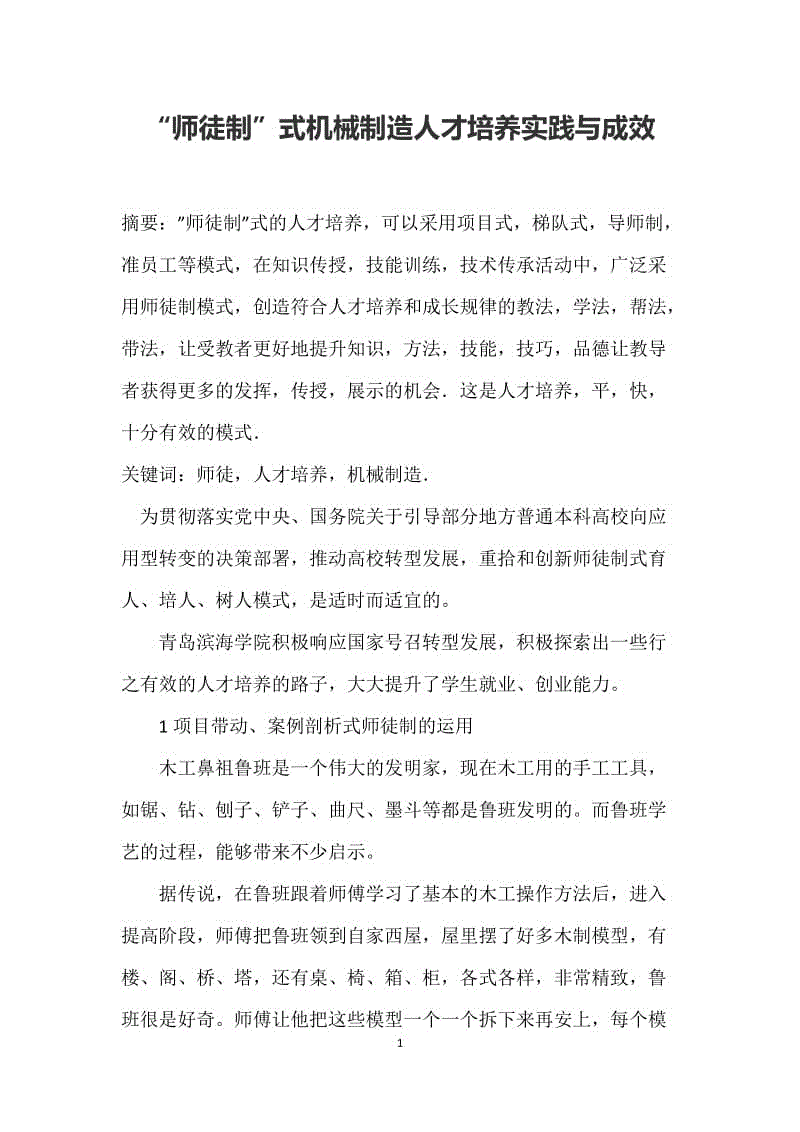 “师徒制”式机械制造人才培养实践与成效

摘要：”师徒制”式的人才培养，可以采用项目式，梯队式，导师制，准员工等模式，在知识传授，技能训练，技术传承活动中，广泛采用师徒制模式，创造符合人才培养和成长规律的教法，学法，帮法，带法，让受教者更好地提升知识，方法，技能，技巧，品德让教导者获得更多的发挥，传授，展示的机会．这是人才培养，平，快，十分有效的模式．

关键词：师徒，人才培养，机械制造．

为贯彻落实党中央、国务院关于引导部分地方普通本科高校向应用型转变的决策部署，推动高校转型发展，重拾和创新师徒制式育人、培人、树人模式，是适时而适宜的。

青岛滨海学院积极响应国家号召转型发展，积极探索出一些行之有效的人才培养的路子，大大提升了学生就业、创业能力。

1 项目带动、案例剖析式师徒制的运用

木工鼻祖鲁班是一个伟大的发明家，现在木工用的手工工具，如锯、钻、刨子、铲子、曲尺、墨斗等都是鲁班发明的。而鲁班学艺的过程，能够带来不少启示。

据传说，在鲁班跟着师傅学习了基本的木工操作方法后，进入提高阶段，师傅把鲁班领到自家西屋，屋里摆了好多木制模型，有楼、阁、桥、塔，还有桌、椅、箱、柜，各式各样，非常精致，鲁班很是好奇。师傅让他把这些模型一个一个拆下来再安上，每个模

1